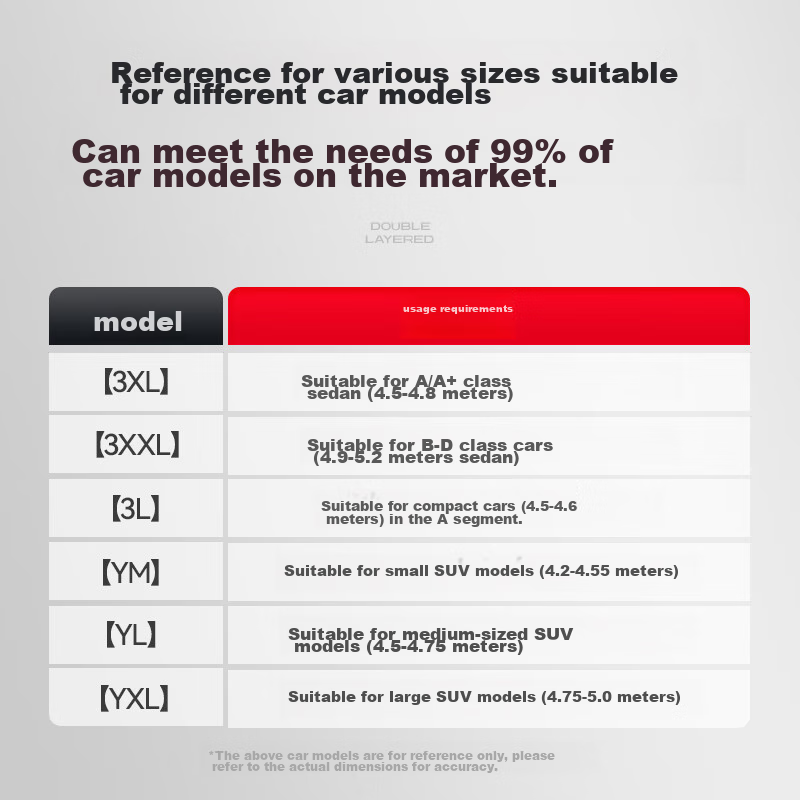 Reference for various sizes suitable for different car models

Can meet the needs of 99% of car models on the market.

DOUBLE LAYERED

| model | usage requirements |
|---|---|
| 【3XL】 | Suitable for A/A+ class sedan (4.5-4.8 meters) |
| 【3XXL】 | Suitable for B-D class cars (4.9-5.2 meters sedan) |
| 【3L】 | Suitable for compact cars (4.5-4.6 meters) in the A segment. |
| 【YM】 | Suitable for small SUV models (4.2-4.55 meters) |
| 【YL】 | Suitable for medium-sized SUV models (4.5-4.75 meters) |
| 【YXL】 | Suitable for large SUV models (4.75-5.0 meters) |

*The above car models are for reference only, please refer to the actual dimensions for accuracy.